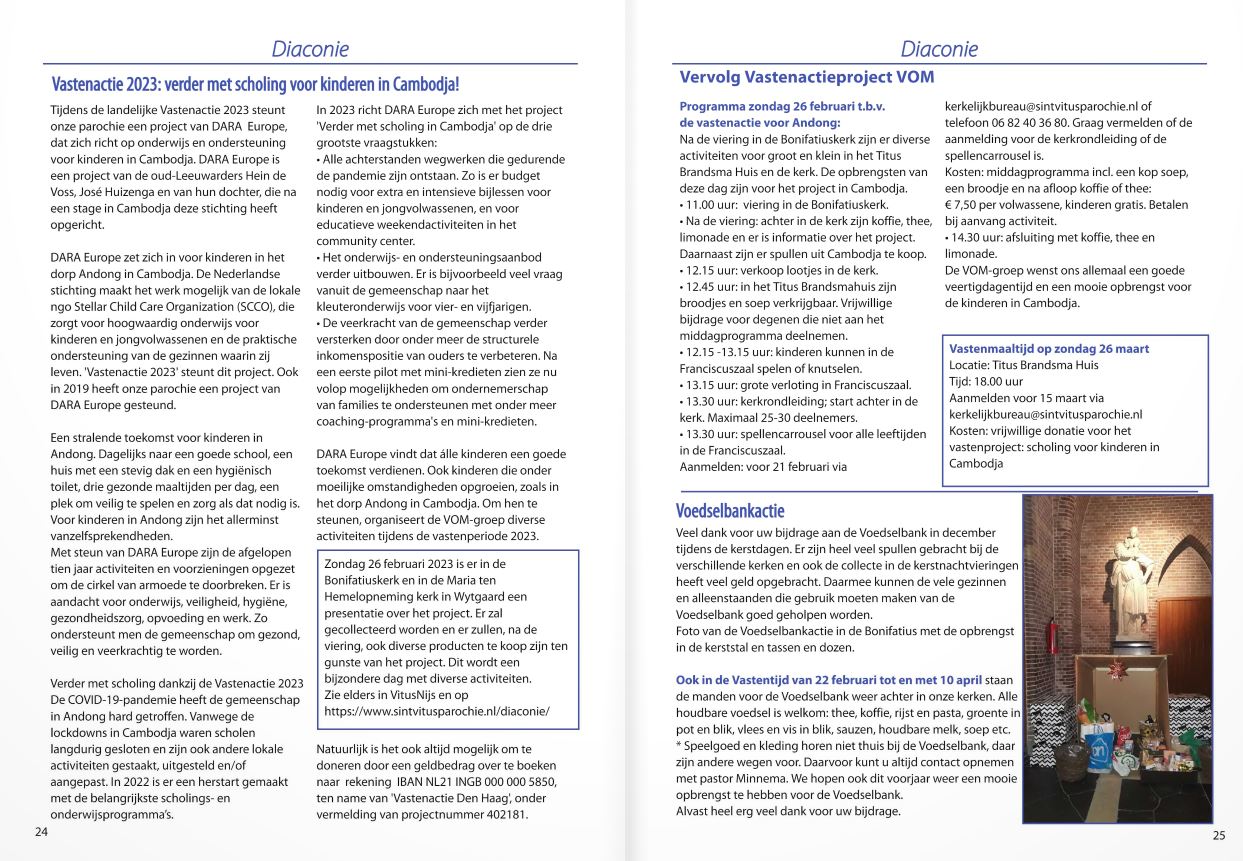 Diaconie

Vastenactie 2023: verder met scholing voor kinderen in Cambodja!

Tijdens de landelijke Vastenactie 2023 steunt onze parochie een project van DARA Europe, dat zich richt op onderwijs en ondersteuning voor kinderen in Cambodja. DARA Europe is een project van de oud-Leeuwarders Hein de Voss, José Huizenga en van hun dochter, die na een stage in Cambodja deze stichting heeft opgericht.

DARA Europe zet zich in voor kinderen in het dorp Andong in Cambodja. De Nederlandse stichting maakt het werk mogelijk van de lokale ngo Stellar Child Care Organization (SCCO), die zorgt voor hoogwaardig onderwijs voor kinderen en jongvolwassenen en de praktische ondersteuning van de gezinnen waarin zij leven. 'Vastenactie 2023' steunt dit project. Ook in 2019 heeft onze parochie een project van DARA Europe gesteund.

Een stralende toekomst voor kinderen in Andong. Dagelijks naar een goede school, een huis met een stevig dak en een hygiënisch toilet, drie gezonde maaltijden per dag, een plek om veilig te spelen en zorg als dat nodig is. Voor kinderen in Andong zijn het allerminst vanzelfsprekendheden.
Met steun van DARA Europe zijn de afgelopen tien jaar activiteiten en voorzieningen opgezet om de cirkel van armoede te doorbreken. Er is aandacht voor onderwijs, veiligheid, hygiëne, gezondheidszorg, opvoeding en werk. Zo ondersteunt men de gemeenschap om gezond, veilig en veerkrachtig te worden.

Verder met scholing dankzij de Vastenactie 2023
De COVID-19-pandemie heeft de gemeenschap in Andong hard getroffen. Vanwege de lockdowns in Cambodja waren scholen langdurig gesloten en zijn ook andere lokale activiteiten gestaakt, uitgesteld en/of aangepast. In 2022 is er een herstart gemaakt met de belangrijkste scholings- en onderwijsprogramma's.

In 2023 richt DARA Europe zich met het project 'Verder met scholing in Cambodja' op de drie grootste vraagstukken:
• Alle achterstanden wegwerken die gedurende de pandemie zijn ontstaan. Zo is er budget nodig voor extra en intensieve bijlessen voor kinderen en jongvolwassenen, en voor educatieve weekendactiviteiten in het community center.
• Het onderwijs- en ondersteuningsaanbod verder uitbouwen. Er is bijvoorbeeld veel vraag vanuit de gemeenschap naar het kleuteronderwijs voor vier- en vijfjarigen.
• De veerkracht van de gemeenschap verder versterken door onder meer de structurele inkomenspositie van ouders te verbeteren. Na een eerste pilot met mini-kredieten zien ze nu volop mogelijkheden om ondernemerschap van families te ondersteunen met onder meer coaching-programma's en mini-kredieten.

DARA Europe vindt dat álle kinderen een goede toekomst verdienen. Ook kinderen die onder moeilijke omstandigheden opgroeien, zoals in het dorp Andong in Cambodja. Om hen te steunen, organiseert de VOM-groep diverse activiteiten tijdens de vastenperiode 2023.

Zondag 26 februari 2023 is er in de Bonifatiuskerk en in de Maria ten Hemelopneming kerk in Wytgaard een presentatie over het project. Er zal gecollecteerd worden en er zullen, na de viering, ook diverse producten te koop zijn ten gunste van het project. Dit wordt een bijzondere dag met diverse activiteiten.
Zie elders in VitusNijs en op https://www.sintvitusparochie.nl/diaconie/

Natuurlijk is het ook altijd mogelijk om te doneren door een geldbedrag over te boeken naar rekening IBAN NL21 INGB 000 000 5850, ten name van 'Vastenactie Den Haag', onder vermelding van projectnummer 402181.

24

Diaconie

Vervolg Vastenactieproject VOM

Programma zondag 26 februari t.b.v. de vastenactie voor Andong:
Na de viering in de Bonifatiuskerk zijn er diverse activiteiten voor groot en klein in het Titus Brandsma Huis en de kerk. De opbrengsten van deze dag zijn voor het project in Cambodja.
• 11.00 uur: viering in de Bonifatiuskerk.
• Na de viering: achter in de kerk zijn koffie, thee, limonade en er is informatie over het project. Daarnaast zijn er spullen uit Cambodja te koop.
• 12.15 uur: verkoop lootjes in de kerk.
• 12.45 uur: in het Titus Brandsmahuis zijn broodjes en soep verkrijgbaar. Vrijwillige bijdrage voor degenen die niet aan het middagprogramma deelnemen.
• 12.15 -13.15 uur: kinderen kunnen in de Franciscuszaal spelen of knutselen.
• 13.15 uur: grote verloting in Franciscuszaal.
• 13.30 uur: kerkrondleiding; start achter in de kerk. Maximaal 25-30 deelnemers.
• 13.30 uur: spellencarrousel voor alle leeftijden in de Franciscuszaal.
Aanmelden: voor 21 februari via kerkelijkbureau@sintvitusparochie.nl of telefoon 06 82 40 36 80. Graag vermelden of de aanmelding voor de kerkrondleiding of de spellencarrousel is.
Kosten: middagprogramma incl. een kop soep, een broodje en na afloop koffie of thee: € 7,50 per volwassene, kinderen gratis. Betalen bij aanvang activiteit.
• 14.30 uur: afsluiting met koffie, thee en limonade.
De VOM-groep wenst ons allemaal een goede veertigdagentijd en een mooie opbrengst voor de kinderen in Cambodja.

Vastenmaaltijd op zondag 26 maart
Locatie: Titus Brandsma Huis
Tijd: 18.00 uur
Aanmelden voor 15 maart via kerkelijkbureau@sintvitusparochie.nl
Kosten: vrijwillige donatie voor het vastenproject: scholing voor kinderen in Cambodja

Voedselbankactie
Veel dank voor uw bijdrage aan de Voedselbank in december tijdens de kerstdagen. Er zijn heel veel spullen gebracht bij de verschillende kerken en ook de collecte in de kerstnachtvieringen heeft veel geld opgebracht. Daarmee kunnen de vele gezinnen en alleenstaanden die gebruik moeten maken van de Voedselbank goed geholpen worden.
Foto van de Voedselbankactie in de Bonifatius met de opbrengst in de kerststal en tassen en dozen.

Ook in de Vastentijd van 22 februari tot en met 10 april staan de manden voor de Voedselbank weer achter in onze kerken. Alle houdbare voedsel is welkom: thee, koffie, rijst en pasta, groente in pot en blik, vlees en vis in blik, sauzen, houdbare melk, soep etc.
* Speelgoed en kleding horen niet thuis bij de Voedselbank, daar zijn andere wegen voor. Daarvoor kunt u altijd contact opnemen met pastor Minnema. We hopen ook dit voorjaar weer een mooie opbrengst te hebben voor de Voedselbank.
Alvast heel erg veel dank voor uw bijdrage.

25